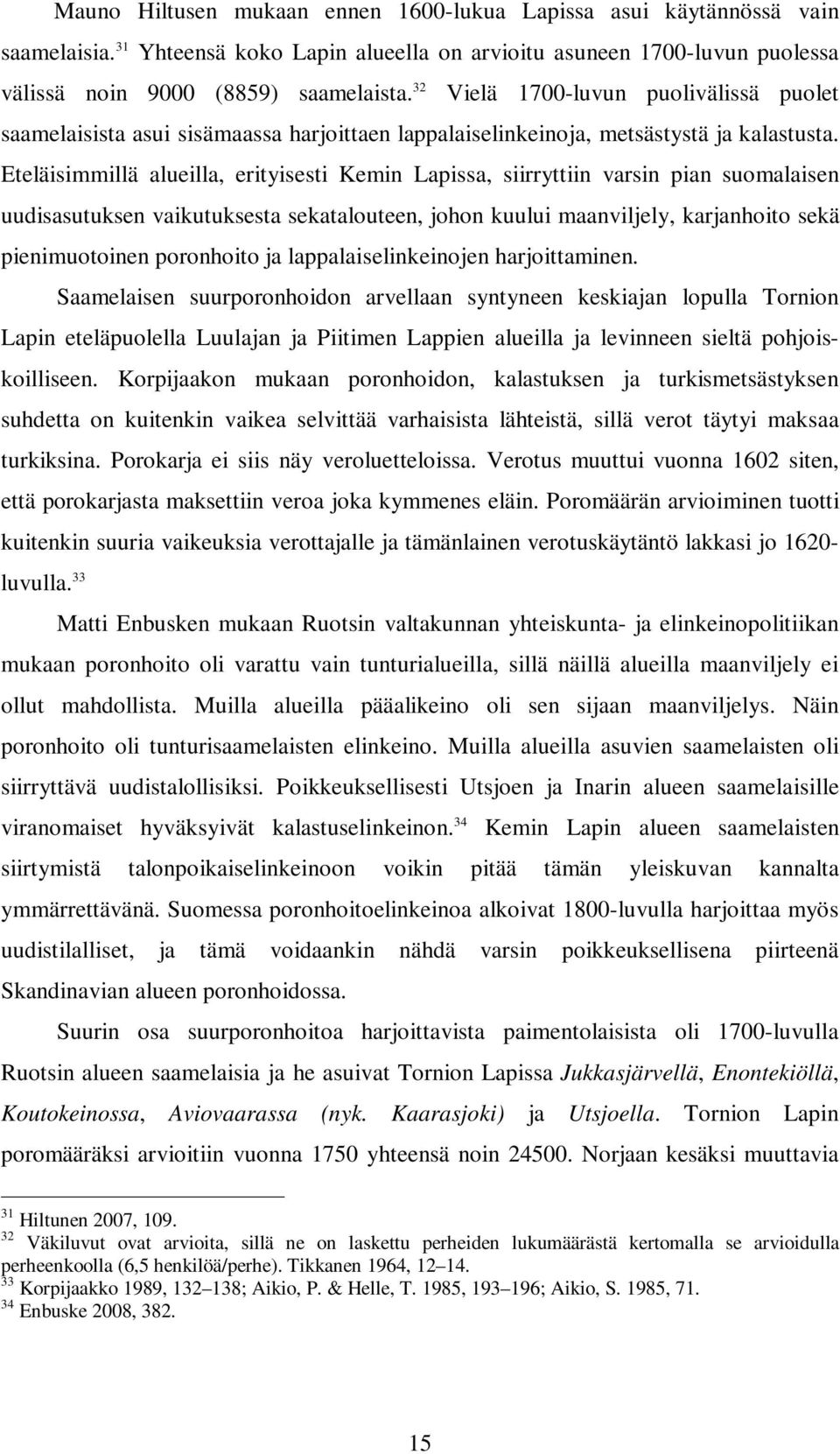 Mauno Hiltusen mukaan ennen 1600-lukua Lapissa asui käytännössä vain saamelaisia.$^{31}$ Yhteensä koko Lapin alueella on arvioitu asuneen 1700-luvun puolessa välissä noin 9000 (8859) saamelaista.$^{32}$ Vielä 1700-luvun puolivälissä puolet saamelaisista asui sisämaassa harjoittaen lappalaiselinkeinoja, metsästystä ja kalastusta. Eteläisimmillä alueilla, erityisesti Kemin Lapissa, siirryttiin varsin pian suomalaisen uudisasutuksen vaikutuksesta sekatalouteen, johon kuului maanviljely, karjanhoito sekä pienimuotoinen poronhoito ja lappalaiselinkeinojen harjoittaminen. Saamelaisen suurporonhoidon arvellaan syntyneen keskiajan lopulla Tornion Lapin eteläpuolella Luulajan ja Piitimen Lappien alueilla ja levinneen sieltä pohjoiskoilliseen. Korpijaakon mukaan poronhoidon, kalastuksen ja turkismetsästyksen suhdetta on kuitenkin vaikea selvittää varhaisista lähteistä, sillä verot täytyi maksaa turkiksina. Porokarja ei siis näy veroluetteloissa. Verotus muuttui vuonna 1602 siten, että porokarjasta maksettiin veroa joka kymmenes eläin. Poromäärän arvioiminen tuotti kuitenkin suuria vaikeuksia verottajalle ja tämänlainen verotuskäytäntö lakkasi jo 1620-luvulla.$^{33}$

Matti Enbusken mukaan Ruotsin valtakunnan yhteiskunta- ja elinkeinopolitiikan mukaan poronhoito oli varattu vain tunturialueilla, sillä näillä alueilla maanviljely ei ollut mahdollista. Muilla alueilla pääalikeino oli sen sijaan maanviljelys. Näin poronhoito oli tunturisaamelaisten elinkeino. Muilla alueilla asuvien saamelaisten oli siirryttävä uudistalollisiksi. Poikkeuksellisesti Utsjoen ja Inarin alueen saamelaisille viranomaiset hyväksyivät kalastuselinkeinon.$^{34}$ Kemin Lapin alueen saamelaisten siirtymistä talonpoikaiselinkeinoon voikin pitää tämän yleiskuvan kannalta ymmärrettävänä. Suomessa poronhoitoelinkeinoa alkoivat 1800-luvulla harjoittaa myös uudistilalliset, ja tämä voidaankin nähdä varsin poikkeuksellisena piirteenä Skandinavian alueen poronhoidossa.

Suurin osa suurporonhoitoa harjoittavista paimentolaisista oli 1700-luvulla Ruotsin alueen saamelaisia ja he asuivat Tornion Lapissa Jukkasjärvellä, Enontekiöllä, Koutokeinossa, Aviovaarassa (nyk. Kaarasjoki) ja Utsjoella. Tornion Lapin poromääräksi arvioitiin vuonna 1750 yhteensä noin 24500. Norjaan kesäksi muuttavia

$^{31}$ Hiltunen 2007, 109.
$^{32}$ Väkiluvut ovat arvioita, sillä ne on laskettu perheiden lukumäärästä kertomalla se arvioidulla perheenkoolla (6,5 henkilöä/perhe). Tikkanen 1964, 12–14.
$^{33}$ Korpijaakko 1989, 132–138; Aikio, P. & Helle, T. 1985, 193–196; Aikio, S. 1985, 71.
$^{34}$ Enbuske 2008, 382.

15